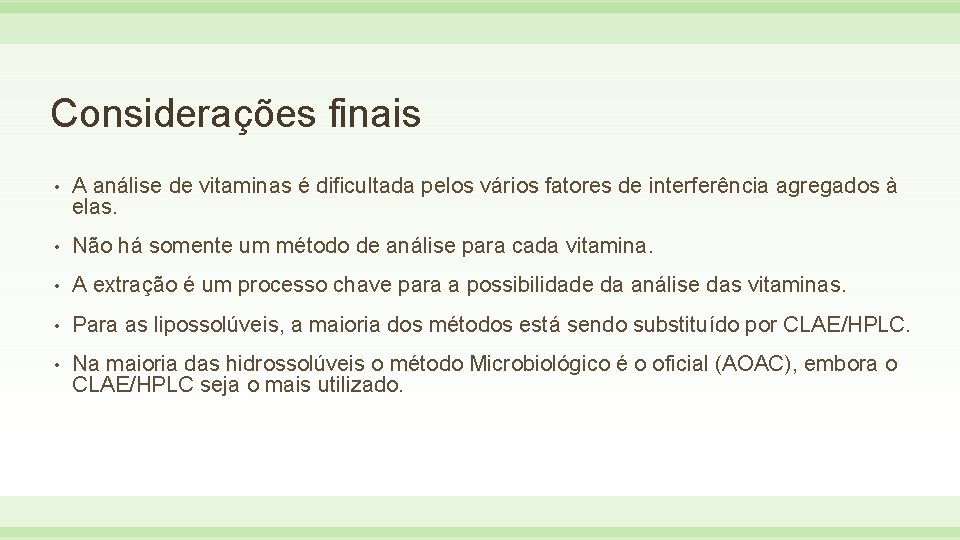 Considerações finais

• A análise de vitaminas é dificultada pelos vários fatores de interferência agregados à elas.

• Não há somente um método de análise para cada vitamina.

• A extração é um processo chave para a possibilidade da análise das vitaminas.

• Para as lipossolúveis, a maioria dos métodos está sendo substituído por CLAE/HPLC.

• Na maioria das hidrossolúveis o método Microbiológico é o oficial (AOAC), embora o CLAE/HPLC seja o mais utilizado.